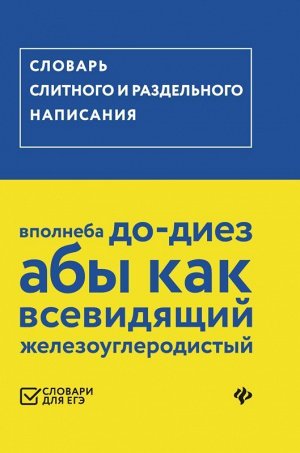 СЛОВАРЬ
СЛИТНОГО И РАЗДЕЛЬНОГО
НАПИСАНИЯ

вполнеба до-диез
абы как
всевидящий
железоуглеродистый

СЛОВАРИ ДЛЯ ЕГЭ